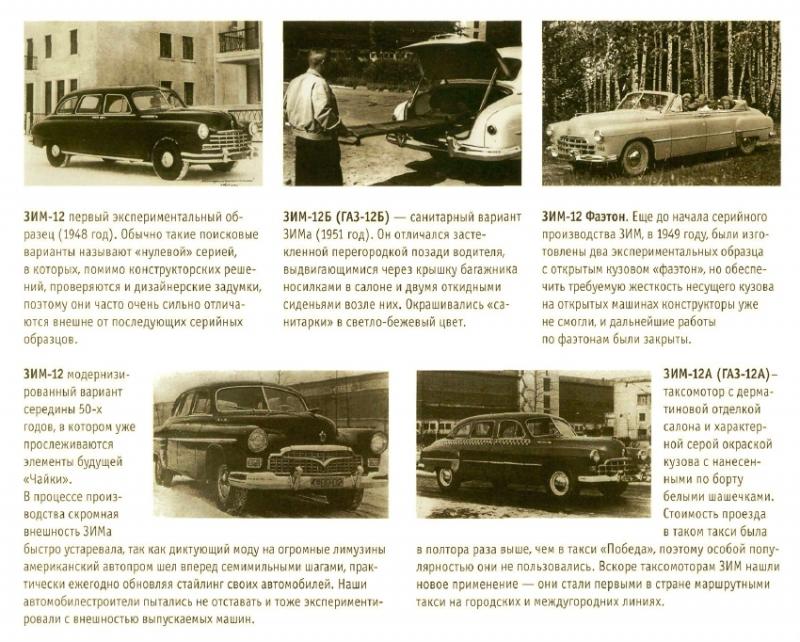 ЗИМ-12 первый экспериментальный образец (1948 год). Обычно такие поисковые варианты называют «нулевой» серией, в которых, помимо конструкторских решений, проверяются и дизайнерские задумки, поэтому они часто очень сильно отличаются внешне от последующих серийных образцов.

ЗИМ-12Б (ГАЗ-12Б) — санитарный вариант ЗИМа (1951 год). Он отличался застекленной перегородкой позади водителя, выдвигающимися через крышку багажника носилками в салоне и двумя откидными сиденьями возле них. Окрашивались «санитарки» в светло-бежевый цвет.

ЗИМ-12 Фаэтон. Еще до начала серийного производства ЗИМ, в 1949 году, были изготовлены два экспериментальных образца с открытым кузовом «фаэтон», но обеспечить требуемую жесткость несущего кузова на открытых машинах конструкторы уже не смогли, и дальнейшие работы по фаэтонам были закрыты.

ЗИМ-12 модернизированный вариант середины 50-х годов, в котором уже прослеживаются элементы будущей «Чайки». В процессе производства скромная внешность ЗИМа быстро устаревала, так как диктующий моду на огромные лимузины американский автопром шел вперед семимильными шагами, практически ежегодно обновляя стайлинг своих автомобилей. Наши автомобилестроители пытались не отставать и тоже экспериментировали с внешностью выпускаемых машин.

ЗИМ-12А (ГАЗ-12А) — таксомотор с дерматиновой отделкой салона и характерной серой окраской кузова с нанесенными по борту белыми шашечками. Стоимость проезда в таком такси была в полтора раза выше, чем в такси «Победа», поэтому особой популярностью они не пользовались. Вскоре таксомоторам ЗИМ нашли новое применение — они стали первыми в стране маршрутными такси на городских и междугородних линиях.